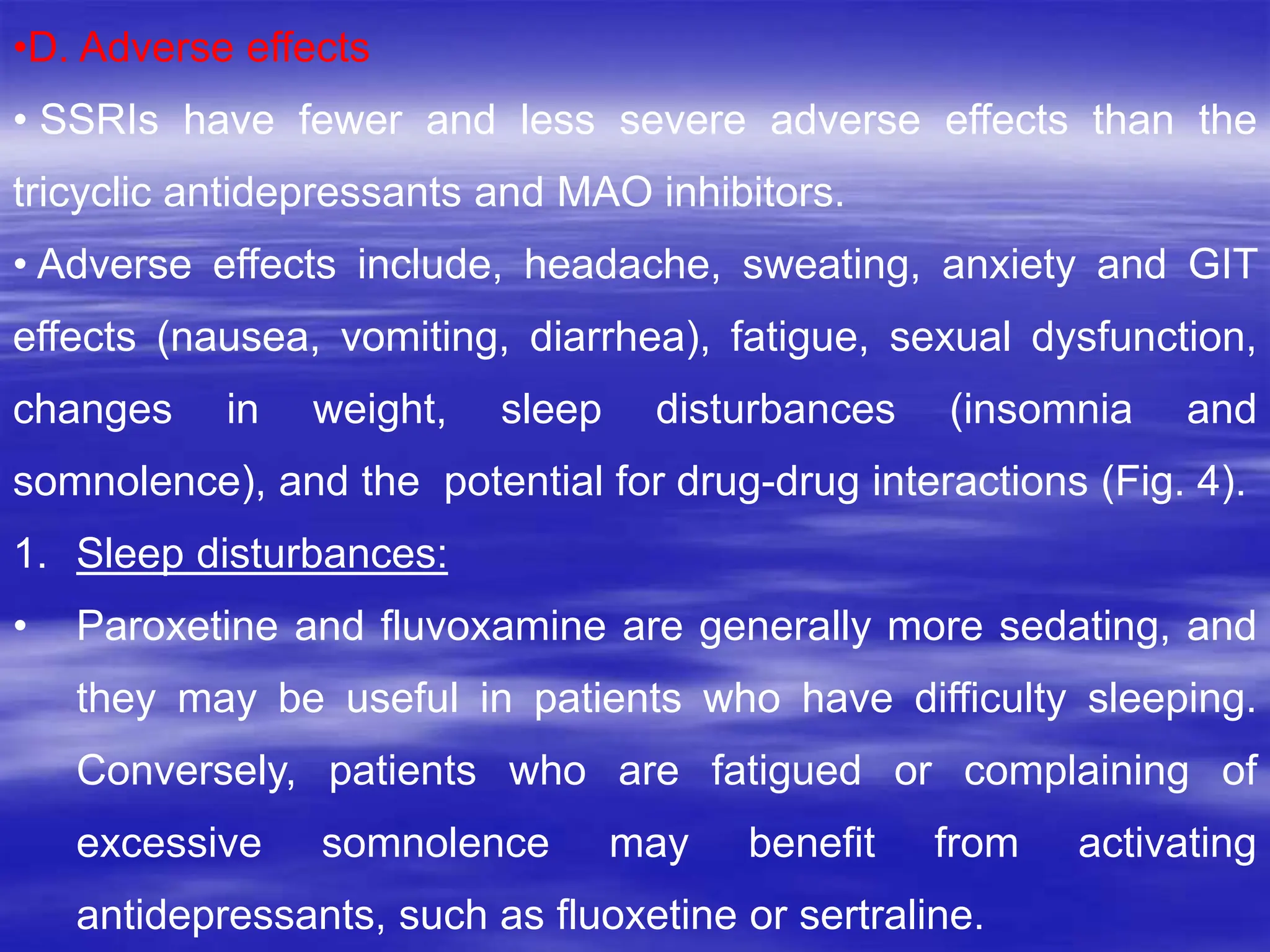 •D. Adverse effects

• SSRIs have fewer and less severe adverse effects than the tricyclic antidepressants and MAO inhibitors.

• Adverse effects include, headache, sweating, anxiety and GIT effects (nausea, vomiting, diarrhea), fatigue, sexual dysfunction, changes in weight, sleep disturbances (insomnia and somnolence), and the potential for drug-drug interactions (Fig. 4).

1. Sleep disturbances:

• Paroxetine and fluvoxamine are generally more sedating, and they may be useful in patients who have difficulty sleeping. Conversely, patients who are fatigued or complaining of excessive somnolence may benefit from activating antidepressants, such as fluoxetine or sertraline.